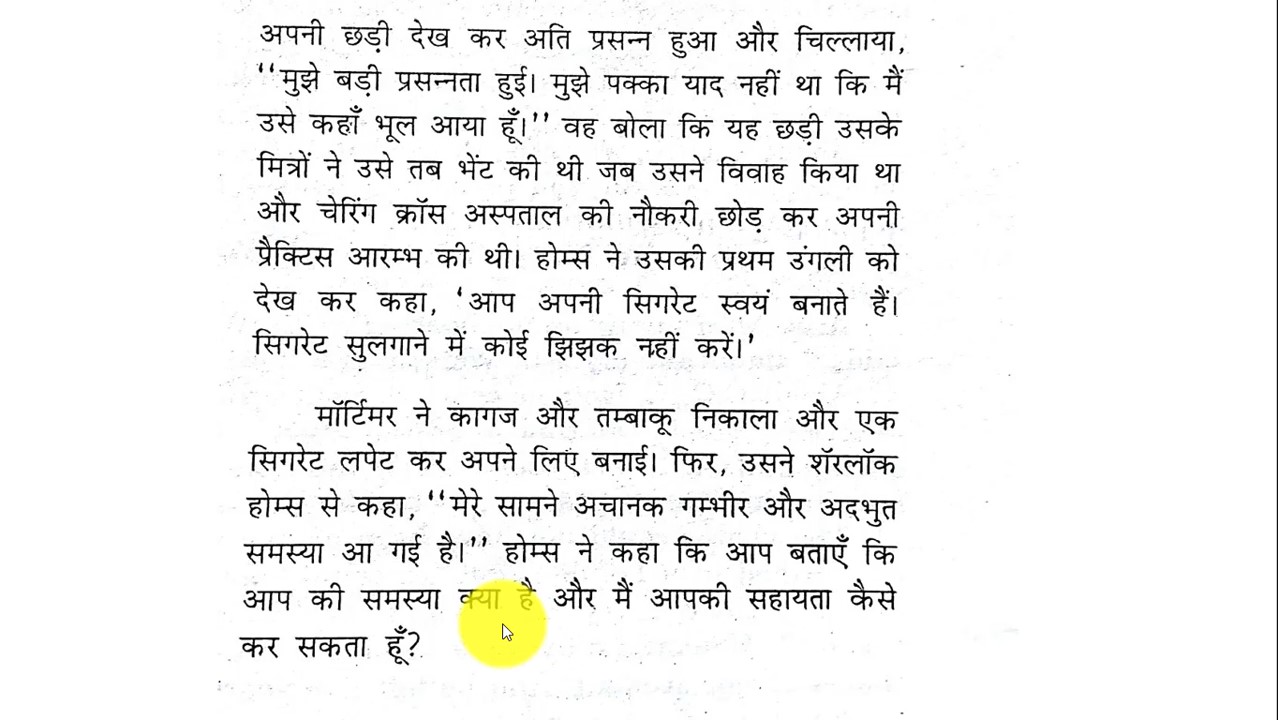 अपनी छड़ी देख कर अति प्रसन्न हुआ और चिल्लाया, ''मुझे बड़ी प्रसन्नता हुई। मुझे पक्का याद नहीं था कि मैं उसे कहाँ भूल आया हूँ।'' वह बोला कि यह छड़ी उसके मित्रों ने उसे तब भेंट की थी जब उसने विवाह किया था और चेरिंग क्रॉस अस्पताल की नौकरी छोड़ कर अपनी प्रैक्टिस आरम्भ की थी। होम्स ने उसकी प्रथम उंगली को देख कर कहा, 'आप अपनी सिगरेट स्वयं बनाते हैं। सिगरेट सुलगाने में कोई झिझक नहीं करें।'

मॉर्टिमर ने कागज और तम्बाकू निकाला और एक सिगरेट लपेट कर अपने लिए बनाई। फिर, उसने शॅरलॉक होम्स से कहा, ''मेरे सामने अचानक गम्भीर और अदभुत समस्या आ गई है।'' होम्स ने कहा कि आप बताएँ कि आप की समस्या क्या है और मैं आपकी सहायता कैसे कर सकता हूँ?